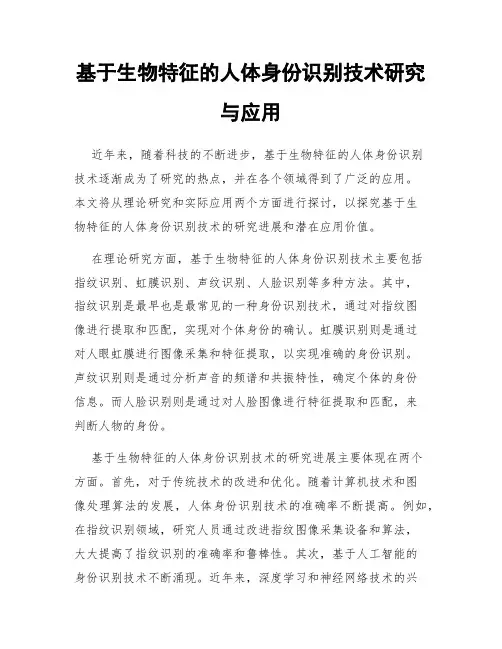 基于生物特征的人体身份识别技术研究与应用

近年来，随着科技的不断进步，基于生物特征的人体身份识别技术逐渐成为了研究的热点，并在各个领域得到了广泛的应用。本文将从理论研究和实际应用两个方面进行探讨，以探究基于生物特征的人体身份识别技术的研究进展和潜在应用价值。

在理论研究方面，基于生物特征的人体身份识别技术主要包括指纹识别、虹膜识别、声纹识别、人脸识别等多种方法。其中，指纹识别是最早也是最常见的一种身份识别技术，通过对指纹图像进行提取和匹配，实现对个体身份的确认。虹膜识别则是通过对人眼虹膜进行图像采集和特征提取，以实现准确的身份识别。声纹识别则是通过分析声音的频谱和共振特性，确定个体的身份信息。而人脸识别则是通过对人脸图像进行特征提取和匹配，来判断人物的身份。

基于生物特征的人体身份识别技术的研究进展主要体现在两个方面。首先，对于传统技术的改进和优化。随着计算机技术和图像处理算法的发展，人体身份识别技术的准确率不断提高。例如，在指纹识别领域，研究人员通过改进指纹图像采集设备和算法，大大提高了指纹识别的准确率和鲁棒性。其次，基于人工智能的身份识别技术不断涌现。近年来，深度学习和神经网络技术的兴